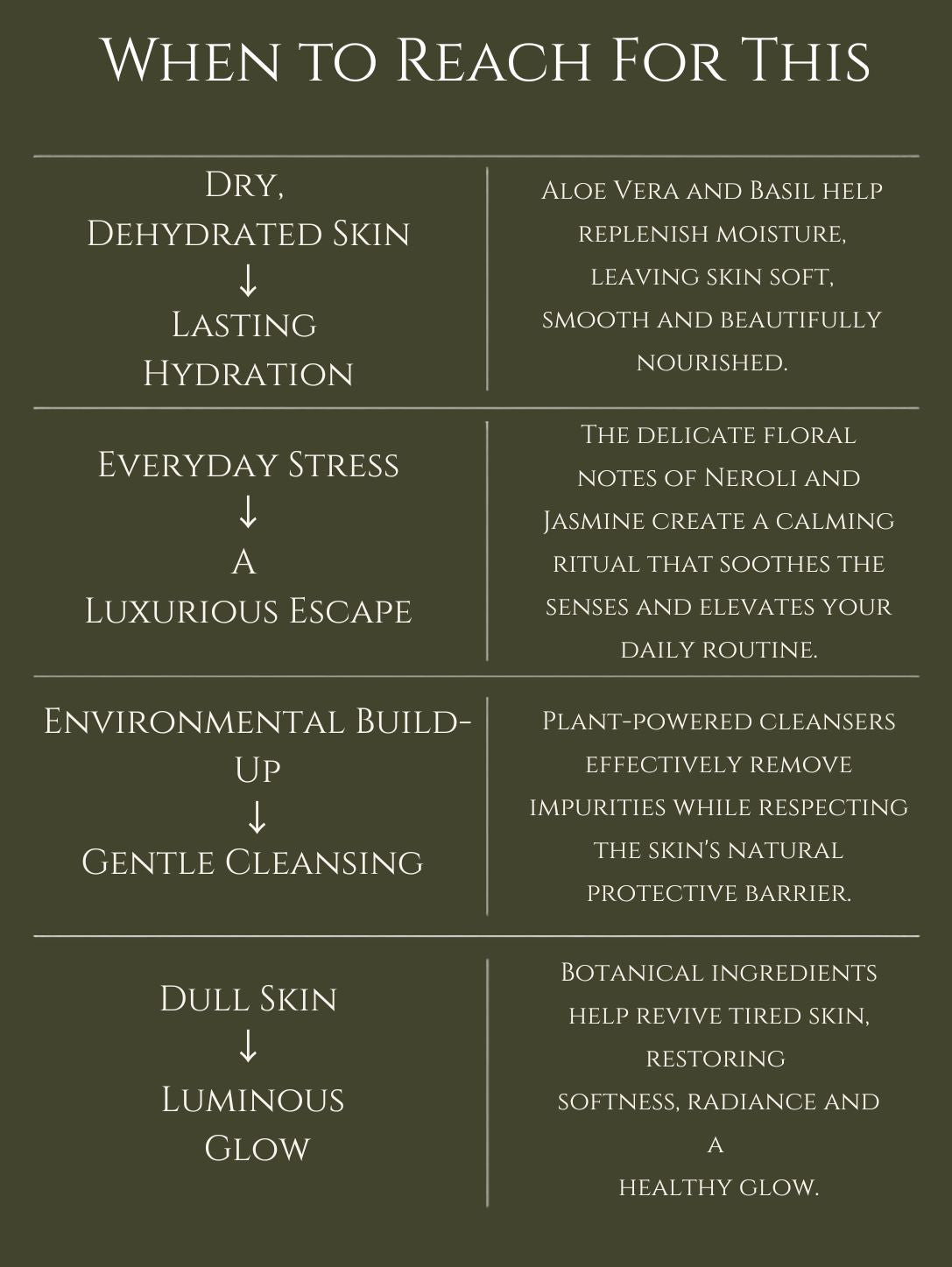 When to Reach For This

| | |
|---|---|
| Dry, Dehydrated Skin ↓ Lasting Hydration | Aloe Vera and Basil help replenish moisture, leaving skin soft, smooth and beautifully nourished. |
| Everyday Stress ↓ A Luxurious Escape | The delicate floral notes of Neroli and Jasmine create a calming ritual that soothes the senses and elevates your daily routine. |
| Environmental Build-Up ↓ Gentle Cleansing | Plant-powered cleansers effectively remove impurities while respecting the skin's natural protective barrier. |
| Dull Skin ↓ Luminous Glow | Botanical ingredients help revive tired skin, restoring softness, radiance and a healthy glow. |